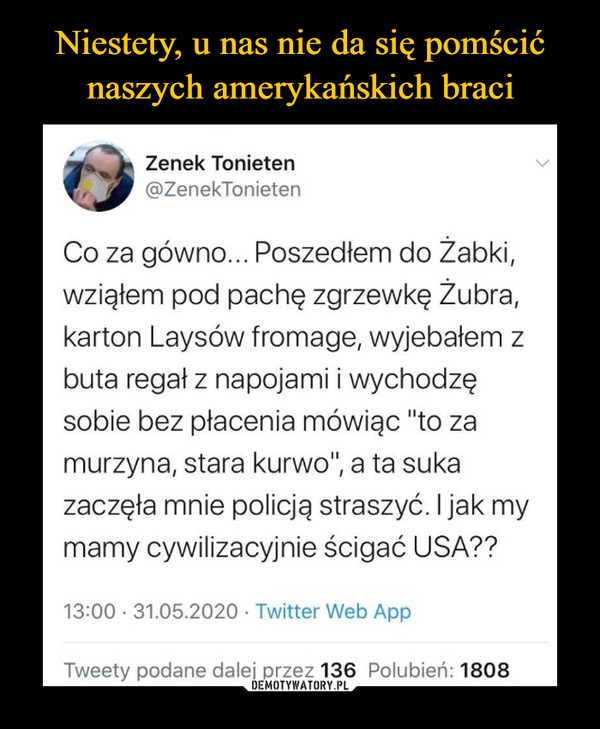 Niestety, u nas nie da się pomścić naszych amerykańskich braci

Zenek Tonieten
@ZenekTonieten

Co za gówno... Poszedłem do Żabki, wziąłem pod pachę zgrzewkę Żubra, karton Laysów fromage, wyjebałem z buta regał z napojami i wychodzę sobie bez płacenia mówiąc "to za murzyna, stara kurwo", a ta suka zaczęła mnie policją straszyć. I jak my mamy cywilizacyjnie ścigać USA??

13:00 · 31.05.2020 · Twitter Web App

Tweety podane dalej przez 136 Polubień: 1808

DEMOTYWATORY.PL